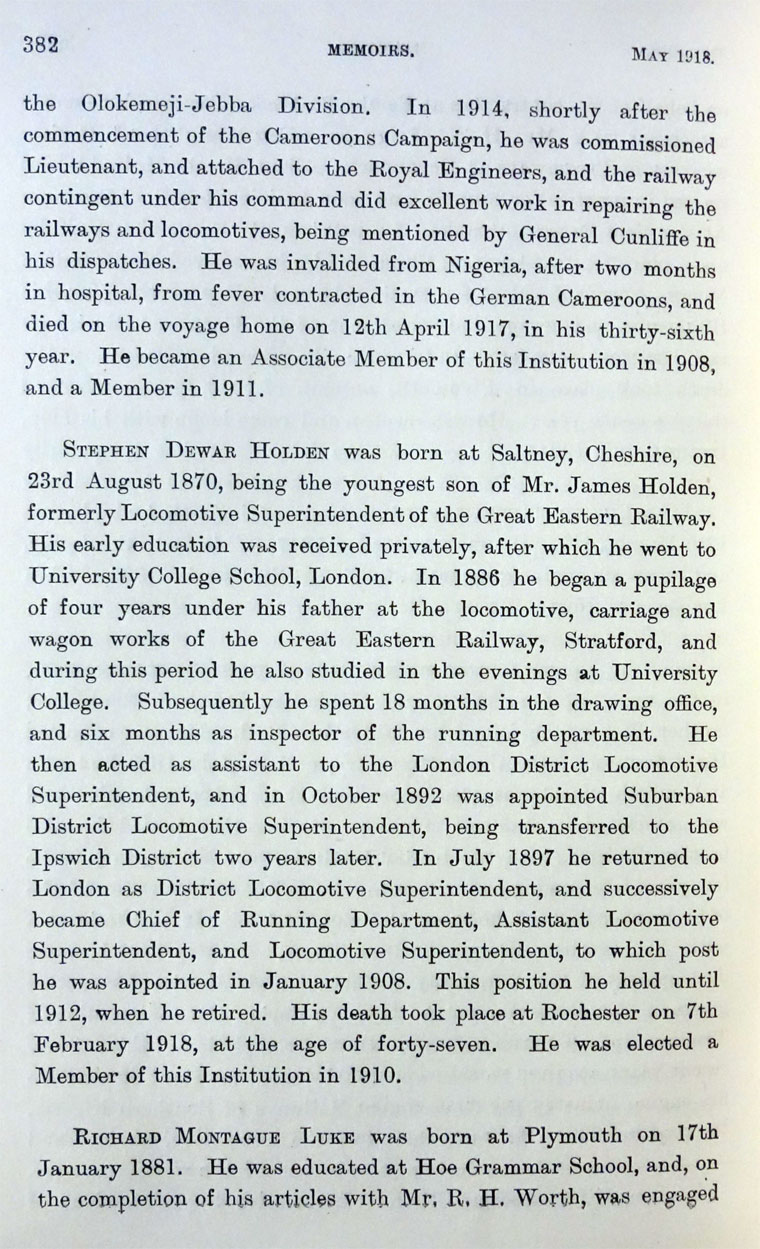 382 MEMOIRS. MAY 1918.

the Olokemeji-Jebba Division. In 1914, shortly after the commencement of the Cameroons Campaign, he was commissioned Lieutenant, and attached to the Royal Engineers, and the railway contingent under his command did excellent work in repairing the railways and locomotives, being mentioned by General Cunliffe in his dispatches. He was invalided from Nigeria, after two months in hospital, from fever contracted in the German Cameroons, and died on the voyage home on 12th April 1917, in his thirty-sixth year. He became an Associate Member of this Institution in 1908, and a Member in 1911.

STEPHEN DEWAR HOLDEN was born at Saltney, Cheshire, on 23rd August 1870, being the youngest son of Mr. James Holden, formerly Locomotive Superintendent of the Great Eastern Railway. His early education was received privately, after which he went to University College School, London. In 1886 he began a pupilage of four years under his father at the locomotive, carriage and wagon works of the Great Eastern Railway, Stratford, and during this period he also studied in the evenings at University College. Subsequently he spent 18 months in the drawing office, and six months as inspector of the running department. He then acted as assistant to the London District Locomotive Superintendent, and in October 1892 was appointed Suburban District Locomotive Superintendent, being transferred to the Ipswich District two years later. In July 1897 he returned to London as District Locomotive Superintendent, and successively became Chief of Running Department, Assistant Locomotive Superintendent, and Locomotive Superintendent, to which post he was appointed in January 1908. This position he held until 1912, when he retired. His death took place at Rochester on 7th February 1918, at the age of forty-seven. He was elected a Member of this Institution in 1910.

RICHARD MONTAGUE LUKE was born at Plymouth on 17th January 1881. He was educated at Hoe Grammar School, and, on the completion of his articles with Mr. R. H. Worth, was engaged